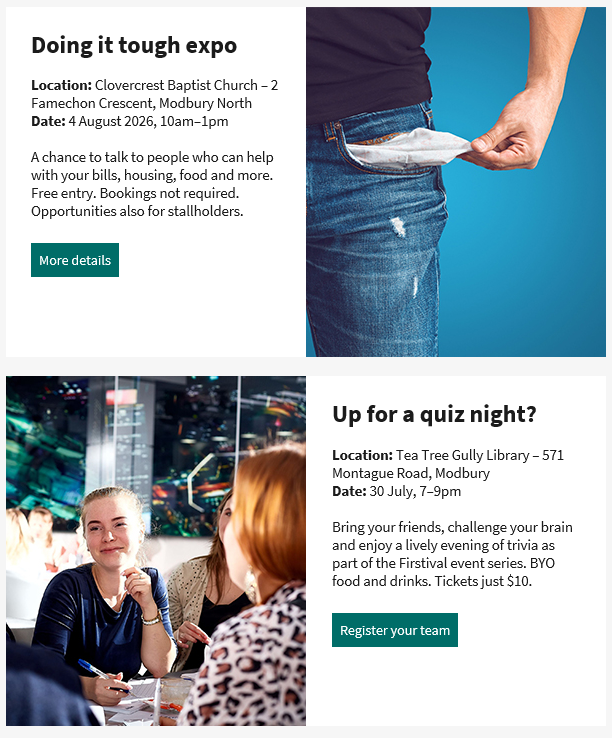 Doing it tough expo

Location: Clovercrest Baptist Church – 2 Famechon Crescent, Modbury North
Date: 4 August 2026, 10am–1pm

A chance to talk to people who can help with your bills, housing, food and more. Free entry. Bookings not required. Opportunities also for stallholders.

More details

Up for a quiz night?

Location: Tea Tree Gully Library – 571 Montague Road, Modbury
Date: 30 July, 7–9pm

Bring your friends, challenge your brain and enjoy a lively evening of trivia as part of the Firstival event series. BYO food and drinks. Tickets just $10.

Register your team